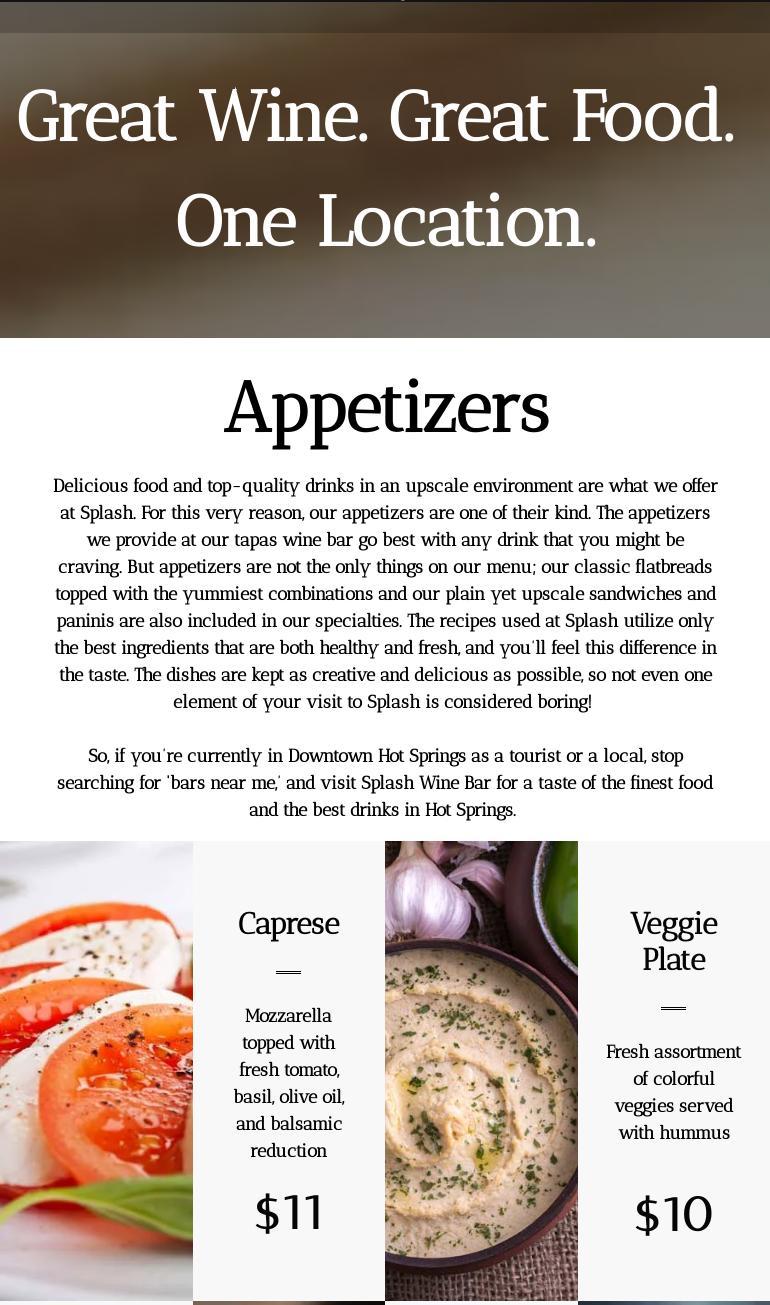 Great Wine. Great Food. One Location.

Appetizers

Delicious food and top-quality drinks in an upscale environment are what we offer at Splash. For this very reason, our appetizers are one of their kind. The appetizers we provide at our tapas wine bar go best with any drink that you might be craving. But appetizers are not the only things on our menu; our classic flatbreads topped with the yummiest combinations and our plain yet upscale sandwiches and paninis are also included in our specialties. The recipes used at Splash utilize only the best ingredients that are both healthy and fresh, and you'll feel this difference in the taste. The dishes are kept as creative and delicious as possible, so not even one element of your visit to Splash is considered boring!

So, if you're currently in Downtown Hot Springs as a tourist or a local, stop searching for 'bars near me,' and visit Splash Wine Bar for a taste of the finest food and the best drinks in Hot Springs.

Caprese

Mozzarella topped with fresh tomato, basil, olive oil, and balsamic reduction

$11

Veggie Plate

Fresh assortment of colorful veggies served with hummus

$10